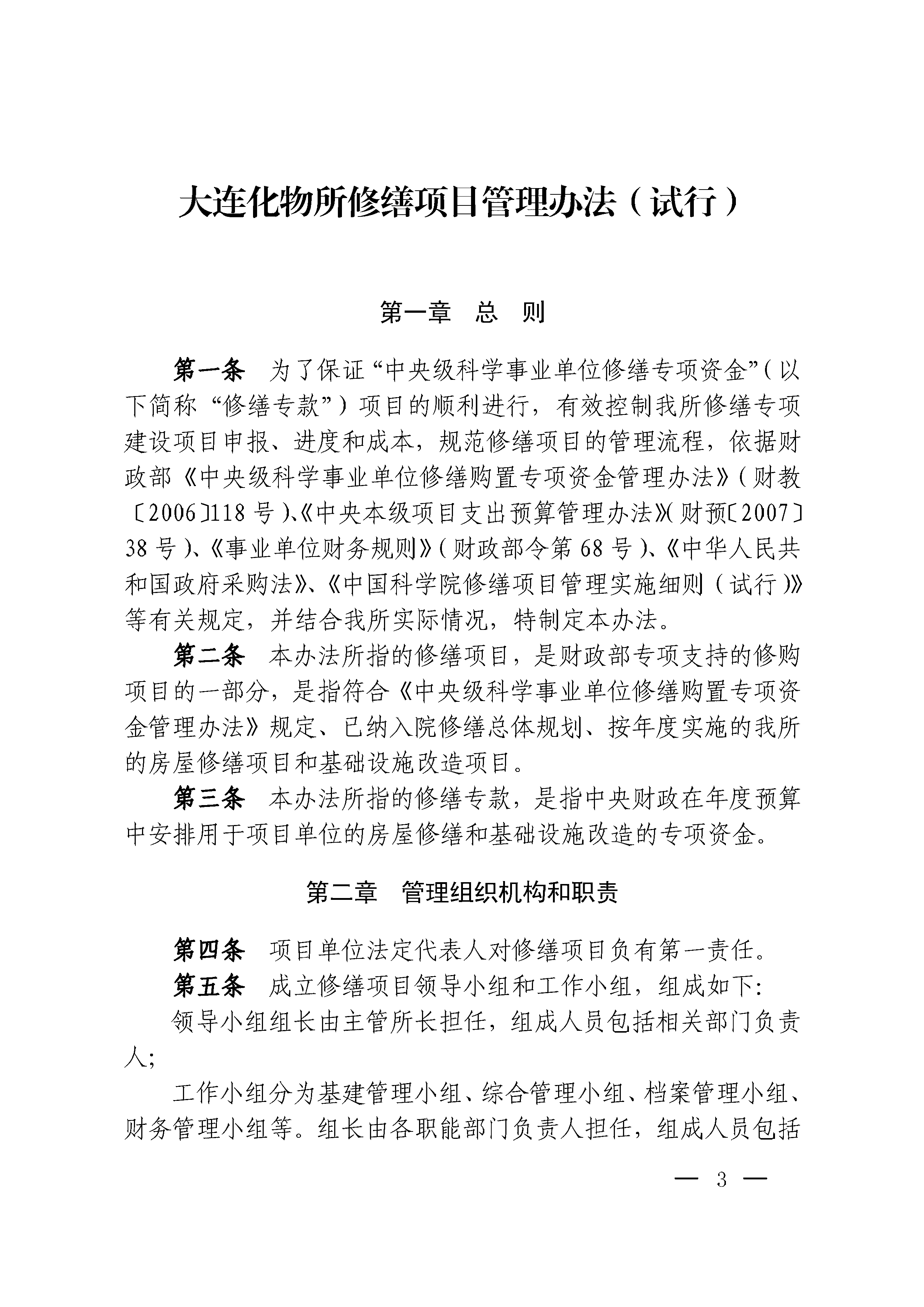 大连化物所修缮项目管理办法（试行）

第一章　总　则

第一条　为了保证“中央级科学事业单位修缮专项资金”（以下简称“修缮专款”）项目的顺利进行，有效控制我所修缮专项建设项目申报、进度和成本，规范修缮项目的管理流程，依据财政部《中央级科学事业单位修缮购置专项资金管理办法》（财教〔2006〕118 号）、《中央本级项目支出预算管理办法》（财预〔2007〕38 号）、《事业单位财务规则》（财政部令第 68 号）、《中华人民共和国政府采购法》、《中国科学院修缮项目管理实施细则（试行）》等有关规定，并结合我所实际情况，特制定本办法。

第二条　本办法所指的修缮项目，是财政部专项支持的修购项目的一部分，是指符合《中央级科学事业单位修缮购置专项资金管理办法》规定、已纳入院修缮总体规划、按年度实施的我所的房屋修缮项目和基础设施改造项目。

第三条　本办法所指的修缮专款，是指中央财政在年度预算中安排用于项目单位的房屋修缮和基础设施改造的专项资金。

第二章　管理组织机构和职责

第四条　项目单位法定代表人对修缮项目负有第一责任。

第五条　成立修缮项目领导小组和工作小组，组成如下:

领导小组组长由主管所长担任，组成人员包括相关部门负责人;

工作小组分为基建管理小组、综合管理小组、档案管理小组、财务管理小组等。组长由各职能部门负责人担任，组成人员包括

— 3 —